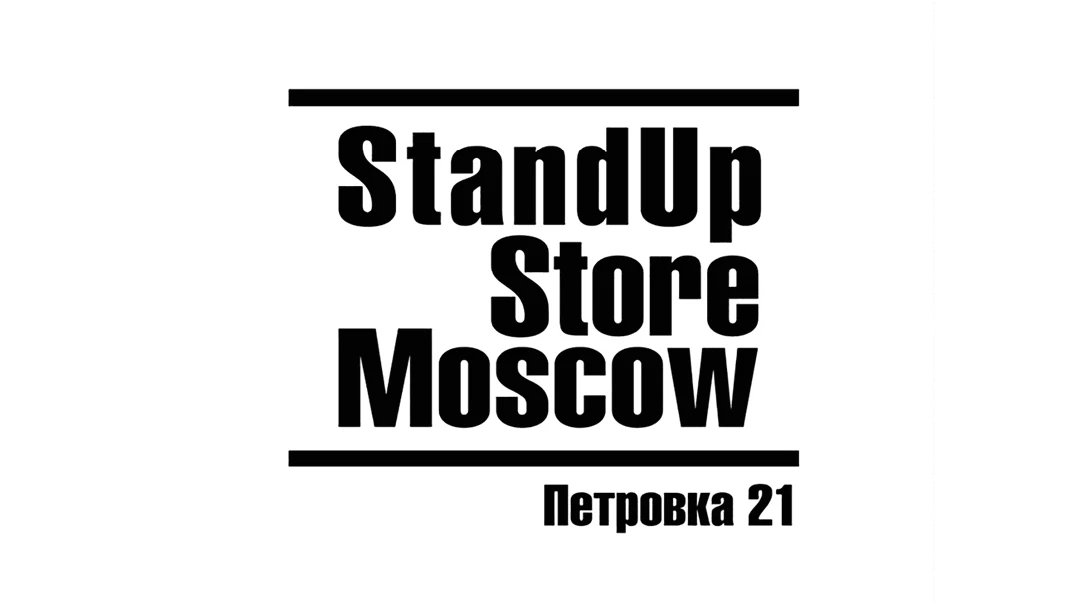 StandUp
Store
Moscow

Петровка 21